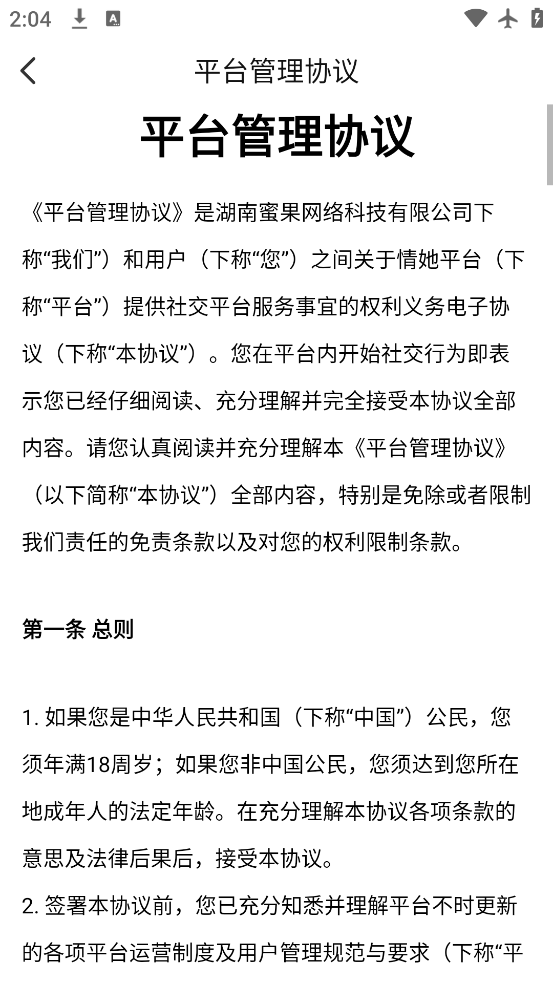 2:04

平台管理协议

平台管理协议

《平台管理协议》是湖南蜜果网络科技有限公司下称“我们”）和用户（下称“您”）之间关于情她平台（下称“平台”）提供社交平台服务事宜的权利义务电子协议（下称“本协议”）。您在平台内开始社交行为即表示您已经仔细阅读、充分理解并完全接受本协议全部内容。请您认真阅读并充分理解本《平台管理协议》（以下简称“本协议”）全部内容，特别是免除或者限制我们责任的免责条款以及对您的权利限制条款。

第一条 总则

1. 如果您是中华人民共和国（下称“中国”）公民，您须年满18周岁；如果您非中国公民，您须达到您所在地成年人的法定年龄。在充分理解本协议各项条款的意思及法律后果后，接受本协议。

2. 签署本协议前，您已充分知悉并理解平台不时更新的各项平台运营制度及用户管理规范与要求（下称“平